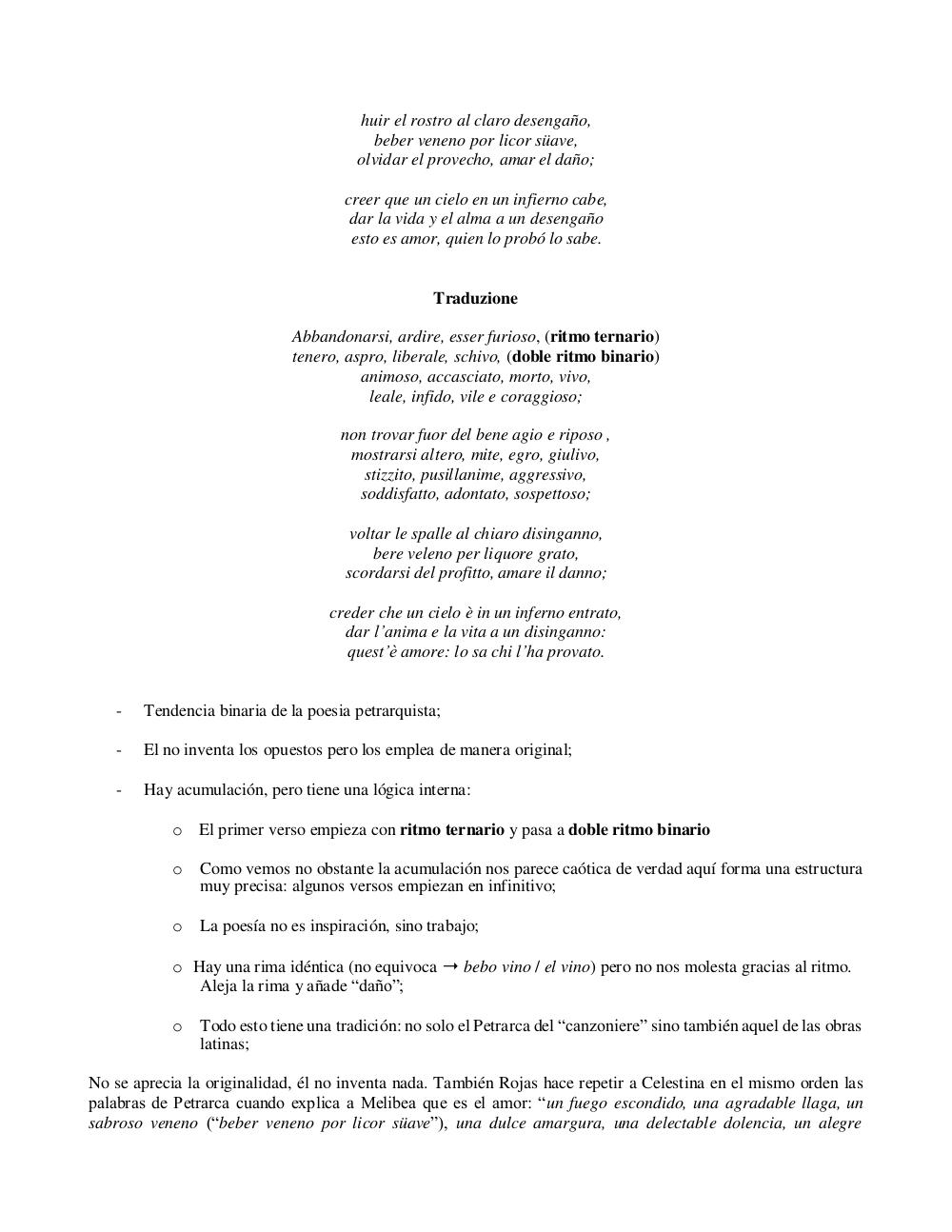 huir el rostro al claro desengaño,
beber veneno por licor süave,
olvidar el provecho, amar el daño;

creer que un cielo en un infierno cabe,
dar la vida y el alma a un desengaño
esto es amor, quien lo probó lo sabe.

Traduzione

Abbandonarsi, ardire, esser furioso, (ritmo ternario)
tenero, aspro, liberale, schivo, (doble ritmo binario)
animoso, accasciato, morto, vivo,
leale, infido, vile e coraggioso;

non trovar fuor del bene agio e riposo ,
mostrarsi altero, mite, egro, giulivo,
stizzito, pusillanime, aggressivo,
soddisfatto, adontato, sospettoso;

voltar le spalle al chiaro disinganno,
bere veleno per liquore grato,
scordarsi del profitto, amare il danno;

creder che un cielo è in un inferno entrato,
dar l'anima e la vita a un disinganno:
quest'è amore: lo sa chi l'ha provato.

- Tendencia binaria de la poesia petrarquista;

- El no inventa los opuestos pero los emplea de manera original;

- Hay acumulación, pero tiene una lógica interna:

o El primer verso empieza con ritmo ternario y pasa a doble ritmo binario

o Como vemos no obstante la acumulación nos parece caótica de verdad aquí forma una estructura muy precisa: algunos versos empiezan en infinitivo;

o La poesía no es inspiración, sino trabajo;

o Hay una rima idéntica (no equivoca → bebo vino / el vino) pero no nos molesta gracias al ritmo. Aleja la rima y añade "daño";

o Todo esto tiene una tradición: no solo el Petrarca del "canzoniere" sino también aquel de las obras latinas;

No se aprecia la originalidad, él no inventa nada. También Rojas hace repetir a Celestina en el mismo orden las palabras de Petrarca cuando explica a Melibea que es el amor: "un fuego escondido, una agradable llaga, un sabroso veneno ("beber veneno por licor süave"), una dulce amargura, una delectable dolencia, un alegre